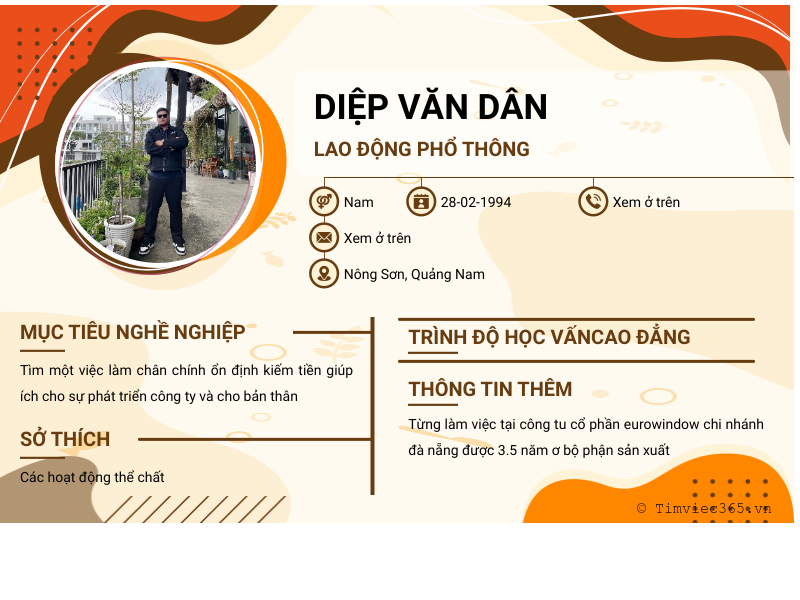 DIỆP VĂN DÂN

LAO ĐỘNG PHỔ THÔNG

Nam

28-02-1994

Xem ở trên

Xem ở trên

Nông Sơn, Quảng Nam

MỤC TIÊU NGHỀ NGHIỆP

Tìm một việc làm chân chính ổn định kiếm tiền giúp ích cho sự phát triển công ty và cho bản thân

SỞ THÍCH

Các hoạt động thể chất

TRÌNH ĐỘ HỌC VẤNCAO ĐẲNG

THÔNG TIN THÊM

Từng làm việc tại công tu cổ phần eurowindow chi nhánh đà nẵng được 3.5 năm ơ bộ phận sản xuất

© Timviec365.vn